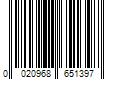 0 020968 651397